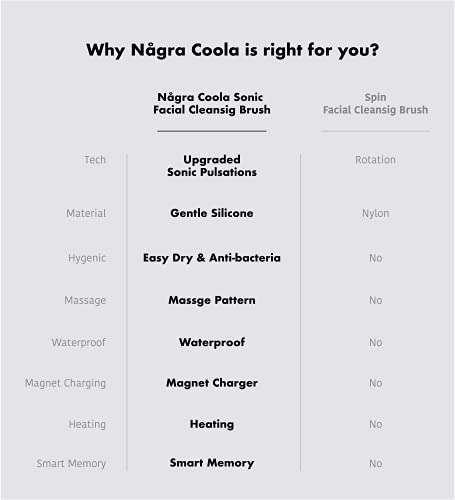 Why Några Coola is right for you?

|  | Några Coola Sonic Facial Cleansig Brush | Spin Facial Cleansig Brush |
|---|---|---|
| Tech | Upgraded Sonic Pulsations | Rotation |
| Material | Gentle Silicone | Nylon |
| Hygenic | Easy Dry & Anti-bacteria | No |
| Massage | Massge Pattern | No |
| Waterproof | Waterproof | No |
| Magnet Charging | Magnet Charger | No |
| Heating | Heating | No |
| Smart Memory | Smart Memory | No |